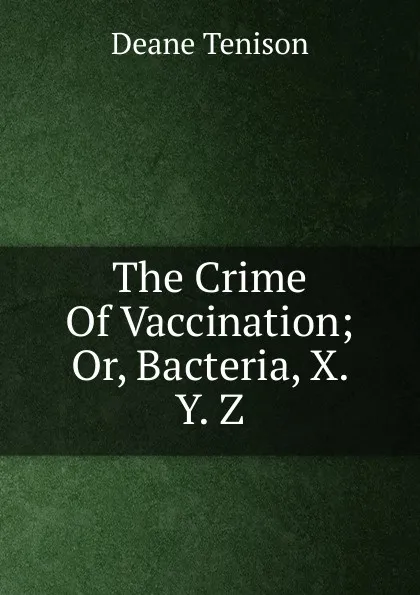 Deane Tenison

The Crime Of Vaccination; Or, Bacteria, X. Y. Z